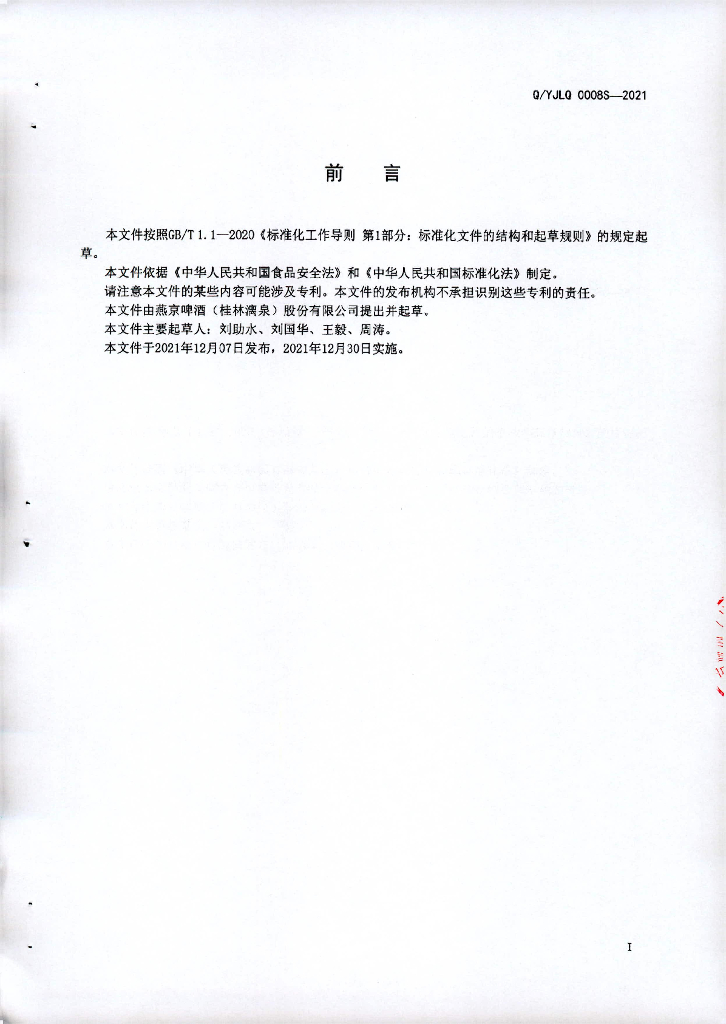 Q/YJLQ 0008S—2021

前　言

本文件按照GB/T 1.1—2020《标准化工作导则 第1部分：标准化文件的结构和起草规则》的规定起草。

本文件依据《中华人民共和国食品安全法》和《中华人民共和国标准化法》制定。

请注意本文件的某些内容可能涉及专利。本文件的发布机构不承担识别这些专利的责任。

本文件由燕京啤酒（桂林漓泉）股份有限公司提出并起草。

本文件主要起草人：刘助水、刘国华、王毅、周涛。

本文件于2021年12月07日发布，2021年12月30日实施。

I